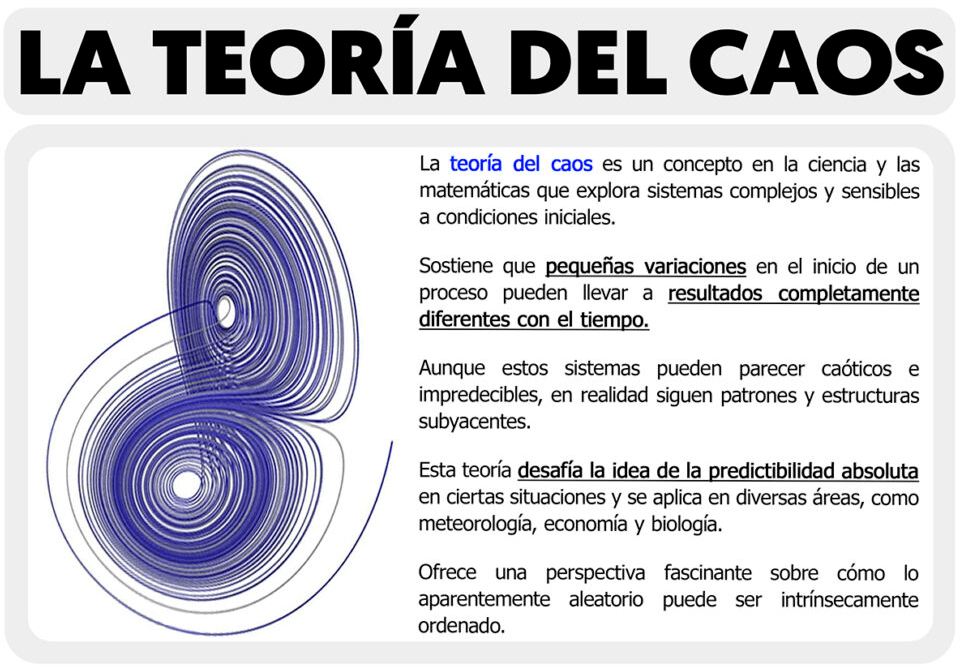 LA TEORÍA DEL CAOS

La teoría del caos es un concepto en la ciencia y las matemáticas que explora sistemas complejos y sensibles a condiciones iniciales.

Sostiene que pequeñas variaciones en el inicio de un proceso pueden llevar a resultados completamente diferentes con el tiempo.

Aunque estos sistemas pueden parecer caóticos e impredecibles, en realidad siguen patrones y estructuras subyacentes.

Esta teoría desafía la idea de la predictibilidad absoluta en ciertas situaciones y se aplica en diversas áreas, como meteorología, economía y biología.

Ofrece una perspectiva fascinante sobre cómo lo aparentemente aleatorio puede ser intrínsecamente ordenado.